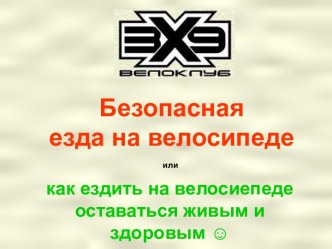 3X9
ВЕЛОКЛУБ

Безопасная езда на велосипеде

или

как ездить на велосиепеде оставаться живым и здоровым ☺